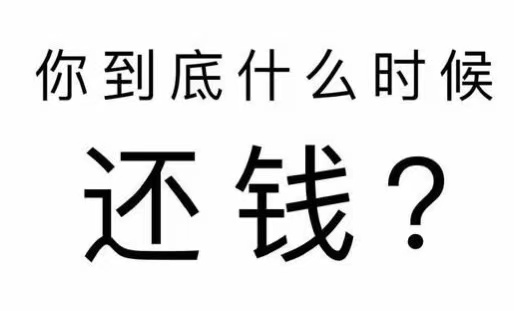 你到底什么时候

还钱？